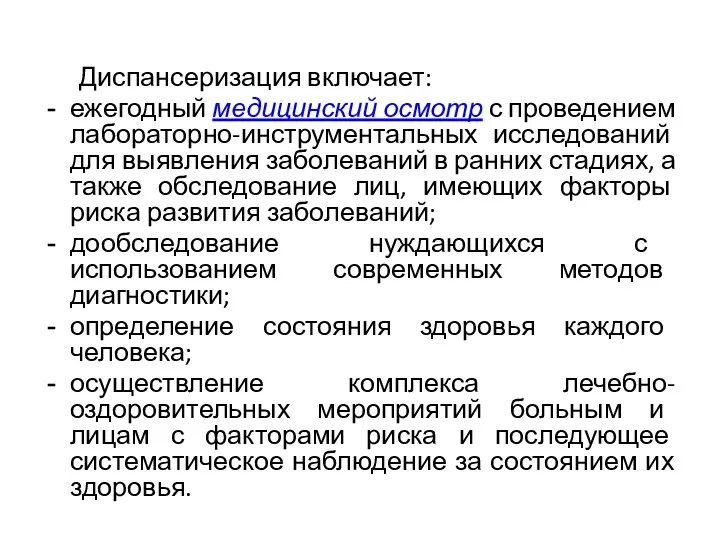 Диспансеризация включает:
- ежегодный медицинский осмотр с проведением лабораторно-инструментальных исследований для выявления заболеваний в ранних стадиях, а также обследование лиц, имеющих факторы риска развития заболеваний;
- дообследование нуждающихся с использованием современных методов диагностики;
- определение состояния здоровья каждого человека;
- осуществление комплекса лечебно-оздоровительных мероприятий больным и лицам с факторами риска и последующее систематическое наблюдение за состоянием их здоровья.